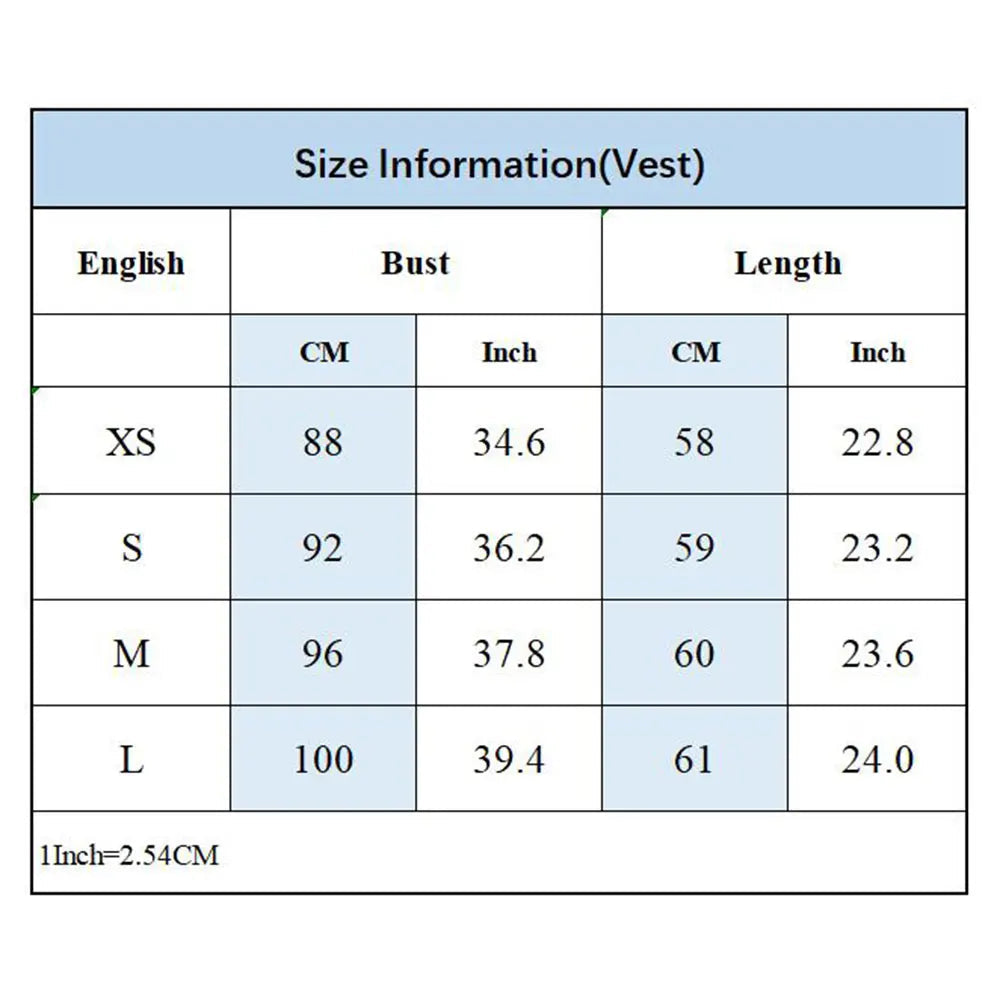 Size Information(Vest)

| English | Bust | | Length | |
|---|---|---|---|---|
| | CM | Inch | CM | Inch |
| XS | 88 | 34.6 | 58 | 22.8 |
| S | 92 | 36.2 | 59 | 23.2 |
| M | 96 | 37.8 | 60 | 23.6 |
| L | 100 | 39.4 | 61 | 24.0 |

1Inch=2.54CM